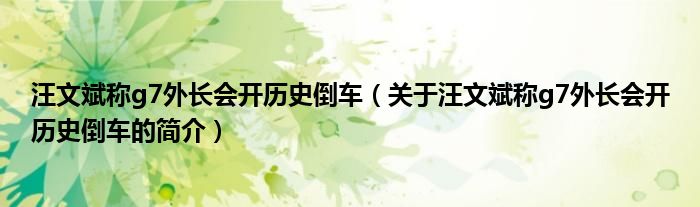 汪文斌称g7外长会开历史倒车（关于汪文斌称g7外长会开历史倒车的简介）